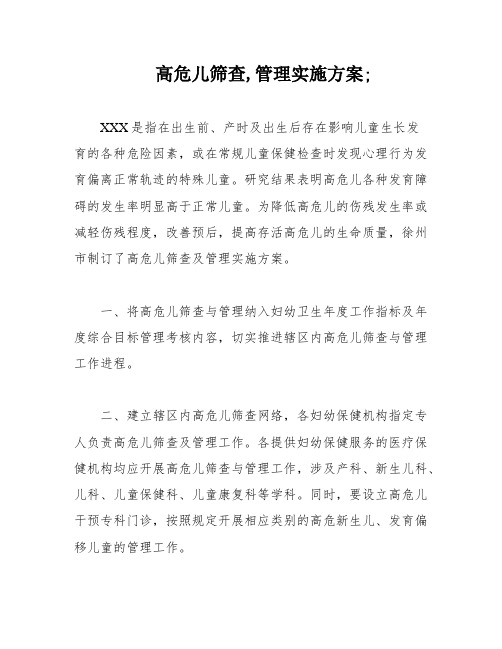 高危儿筛查,管理实施方案;

XXX是指在出生前、产时及出生后存在影响儿童生长发育的各种危险因素，或在常规儿童保健检查时发现心理行为发育偏离正常轨迹的特殊儿童。研究结果表明高危儿各种发育障碍的发生率明显高于正常儿童。为降低高危儿的伤残发生率或减轻伤残程度，改善预后，提高存活高危儿的生命质量，徐州市制订了高危儿筛查及管理实施方案。

一、将高危儿筛查与管理纳入妇幼卫生年度工作指标及年度综合目标管理考核内容，切实推进辖区内高危儿筛查与管理工作进程。

二、建立辖区内高危儿筛查网络，各妇幼保健机构指定专人负责高危儿筛查及管理工作。各提供妇幼保健服务的医疗保健机构均应开展高危儿筛查与管理工作，涉及产科、新生儿科、儿科、儿童保健科、儿童康复科等学科。同时，要设立高危儿干预专科门诊，按照规定开展相应类别的高危新生儿、发育偏移儿童的管理工作。